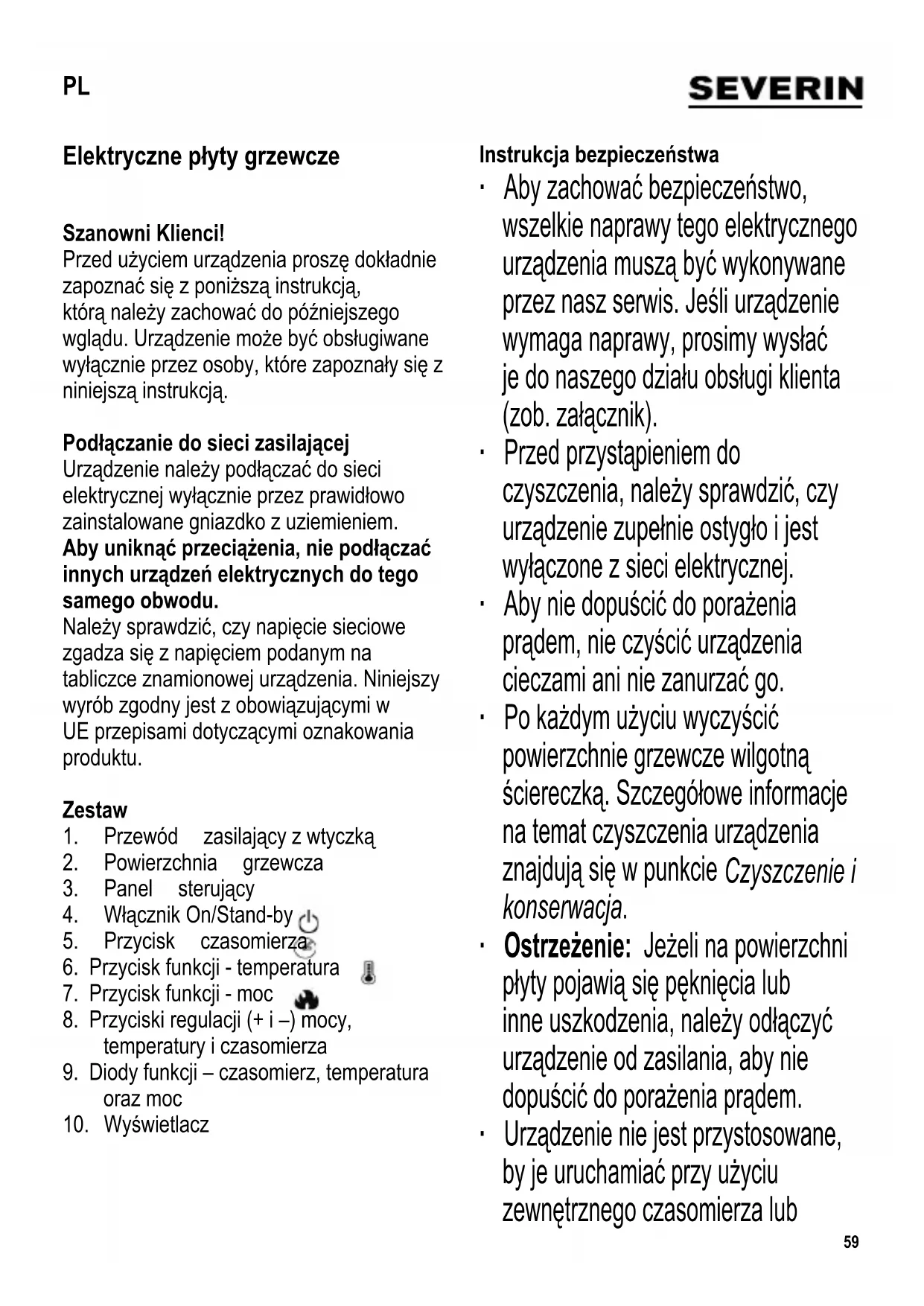 PL

SEVERIN

Elektryczne płyty grzewcze

Szanowni Klienci!
Przed użyciem urządzenia proszę dokładnie zapoznać się z poniższą instrukcją, którą należy zachować do późniejszego wglądu. Urządzenie może być obsługiwane wyłącznie przez osoby, które zapoznały się z niniejszą instrukcją.

Podłączanie do sieci zasilającej
Urządzenie należy podłączać do sieci elektrycznej wyłącznie przez prawidłowo zainstalowane gniazdko z uziemieniem.
Aby uniknąć przeciążenia, nie podłączać innych urządzeń elektrycznych do tego samego obwodu.
Należy sprawdzić, czy napięcie sieciowe zgadza się z napięciem podanym na tabliczce znamionowej urządzenia. Niniejszy wyrób zgodny jest z obowiązującymi w UE przepisami dotyczącymi oznakowania produktu.

Zestaw
1. Przewód zasilający z wtyczką
2. Powierzchnia grzewcza
3. Panel sterujący
4. Włącznik On/Stand-by
5. Przycisk czasomierza
6. Przycisk funkcji - temperatura
7. Przycisk funkcji - moc
8. Przyciski regulacji (+ i –) mocy, temperatury i czasomierza
9. Diody funkcji – czasomierz, temperatura oraz moc
10. Wyświetlacz

Instrukcja bezpieczeństwa
· Aby zachować bezpieczeństwo, wszelkie naprawy tego elektrycznego urządzenia muszą być wykonywane przez nasz serwis. Jeśli urządzenie wymaga naprawy, prosimy wysłać je do naszego działu obsługi klienta (zob. załącznik).
· Przed przystąpieniem do czyszczenia, należy sprawdzić, czy urządzenie zupełnie ostygło i jest wyłączone z sieci elektrycznej.
· Aby nie dopuścić do porażenia prądem, nie czyścić urządzenia cieczami ani nie zanurzać go.
· Po każdym użyciu wyczyścić powierzchnie grzewcze wilgotną ściereczką. Szczegółowe informacje na temat czyszczenia urządzenia znajdują się w punkcie Czyszczenie i konserwacja.
· Ostrzeżenie: Jeżeli na powierzchni płyty pojawią się pęknięcia lub inne uszkodzenia, należy odłączyć urządzenie od zasilania, aby nie dopuścić do porażenia prądem.
· Urządzenie nie jest przystosowane, by je uruchamiać przy użyciu zewnętrznego czasomierza lub

59